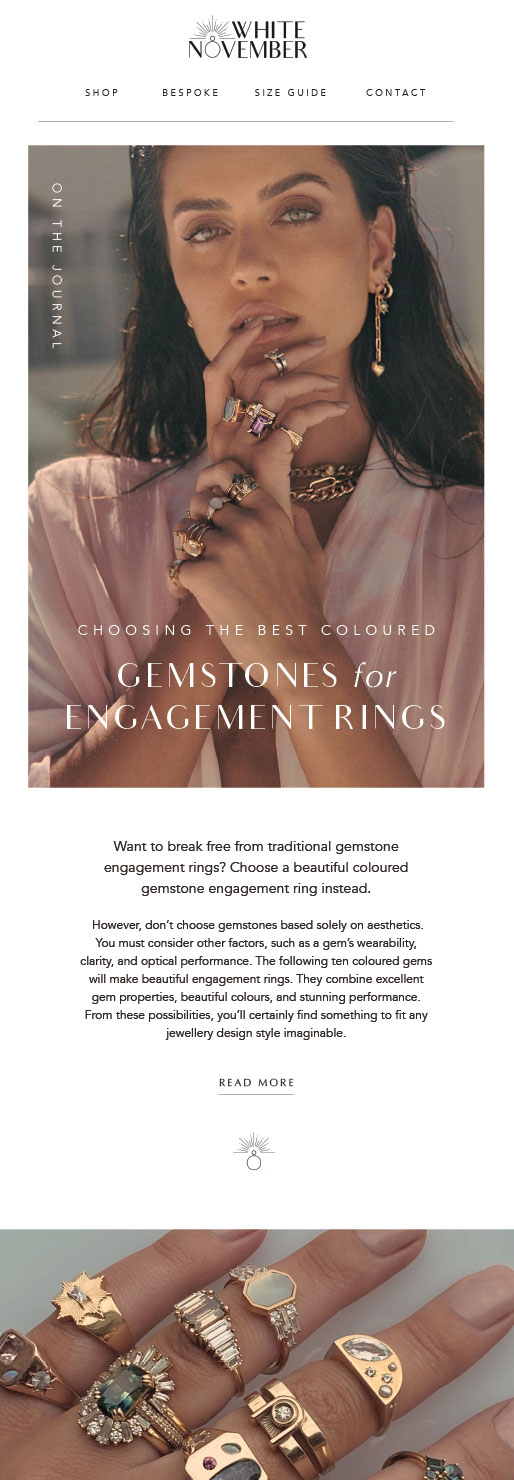 WHITE NOVEMBER

SHOP BESPOKE SIZE GUIDE CONTACT

ON THE JOURNAL

CHOOSING THE BEST COLOURED

GEMSTONES for ENGAGEMENT RINGS

Want to break free from traditional gemstone engagement rings? Choose a beautiful coloured gemstone engagement ring instead.

However, don't choose gemstones based solely on aesthetics. You must consider other factors, such as a gem's wearability, clarity, and optical performance. The following ten coloured gems will make beautiful engagement rings. They combine excellent gem properties, beautiful colours, and stunning performance. From these possibilities, you'll certainly find something to fit any jewellery design style imaginable.

READ MORE